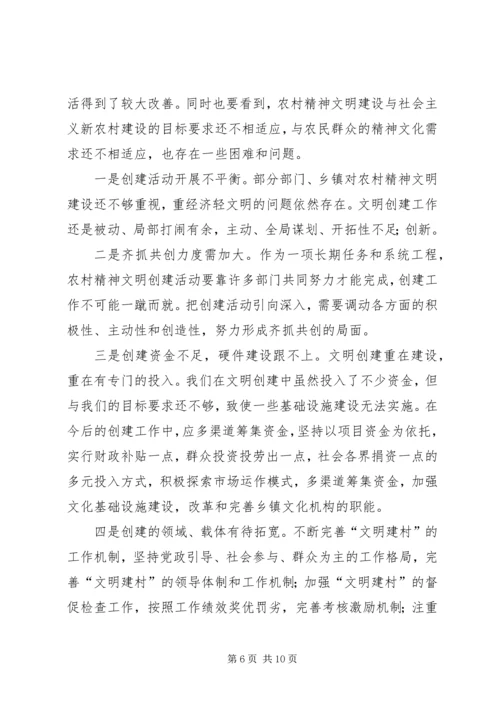 活得到了较大改善。同时也要看到，农村精神文明建设与社会主义新农村建设的目标要求还不相适应，与农民群众的精神文化需求还不相适应，也存在一些困难和问题。

一是创建活动开展不平衡。部分部门、乡镇对农村精神文明建设还不够重视，重经济轻文明的问题依然存在。文明创建工作还是被动、局部打闹有余，主动、全局谋划、开拓性不足；创新。

二是齐抓共创力度需加大。作为一项长期任务和系统工程，农村精神文明创建活动要靠许多部门共同努力才能完成，创建工作不可能一蹴而就。把创建活动引向深入，需要调动各方面的积极性、主动性和创造性，努力形成齐抓共创的局面。

三是创建资金不足，硬件建设跟不上。文明创建重在建设，重在有专门的投入。我们在文明创建中虽然投入了不少资金，但与我们的目标要求还不够，致使一些基础设施建设无法实施。在今后的创建工作中，应多渠道筹集资金，坚持以项目资金为依托，实行财政补贴一点，群众投资投劳出一点，社会各界捐资一点的多元投入方式，积极探索市场运作模式，多渠道筹集资金，加强文化基础设施建设，改革和完善乡镇文化机构的职能。

四是创建的领域、载体有待拓宽。不断完善“文明建村”的工作机制，坚持党政引导、社会参与、群众为主的工作格局，完善“文明建村”的领导体制和工作机制；加强“文明建村”的督促检查工作，按照工作绩效奖优罚劣，完善考核激励机制；注重

第 6 页 共 10 页